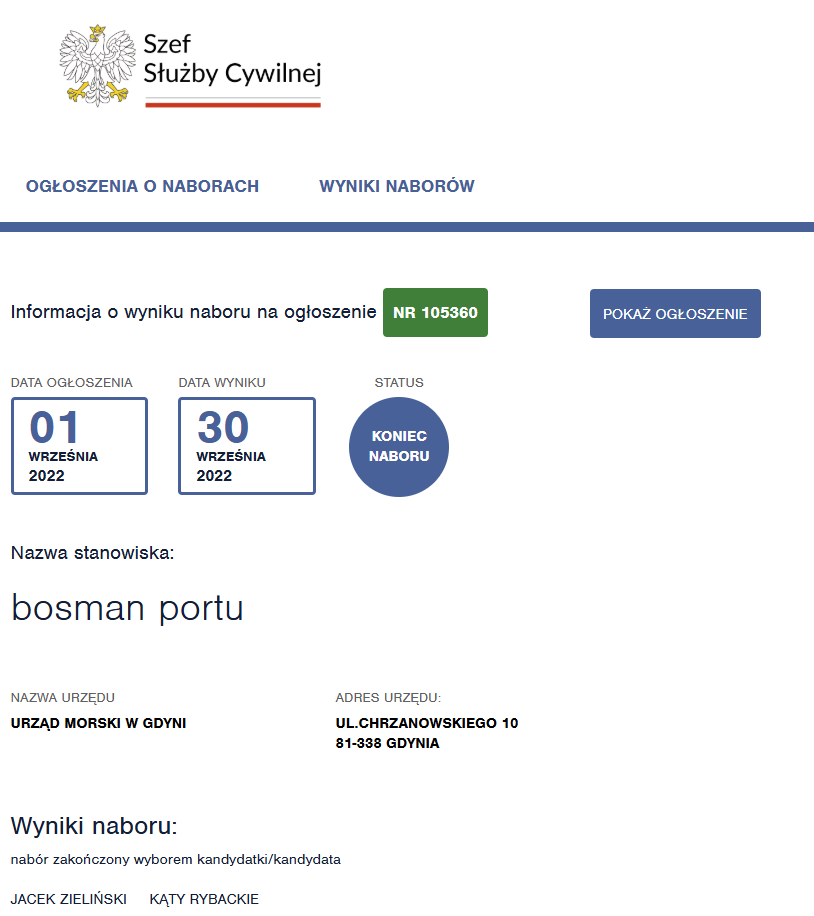 Szef Służby Cywilnej

OGŁOSZENIA O NABORACH

WYNIKI NABORÓW

Informacja o wyniku naboru na ogłoszenie NR 105360

POKAŻ OGŁOSZENIE

DATA OGŁOSZENIA
01
WRZEŚNIA
2022

DATA WYNIKU
30
WRZEŚNIA
2022

STATUS
KONIEC NABORU

Nazwa stanowiska:

bosman portu

NAZWA URZĘDU
URZĄD MORSKI W GDYNI

ADRES URZĘDU:
UL.CHRZANOWSKIEGO 10
81-338 GDYNIA

Wyniki naboru:

nabór zakończony wyborem kandydatki/kandydata

JACEK ZIELIŃSKI KĄTY RYBACKIE